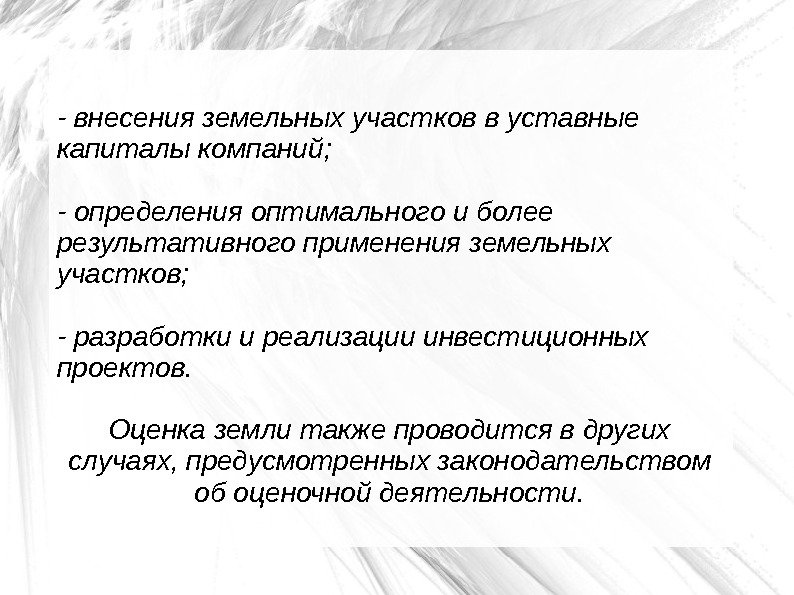 - внесения земельных участков в уставные капиталы компаний;

- определения оптимального и более результативного применения земельных участков;

- разработки и реализации инвестиционных проектов.

Оценка земли также проводится в других случаях, предусмотренных законодательством об оценочной деятельности.